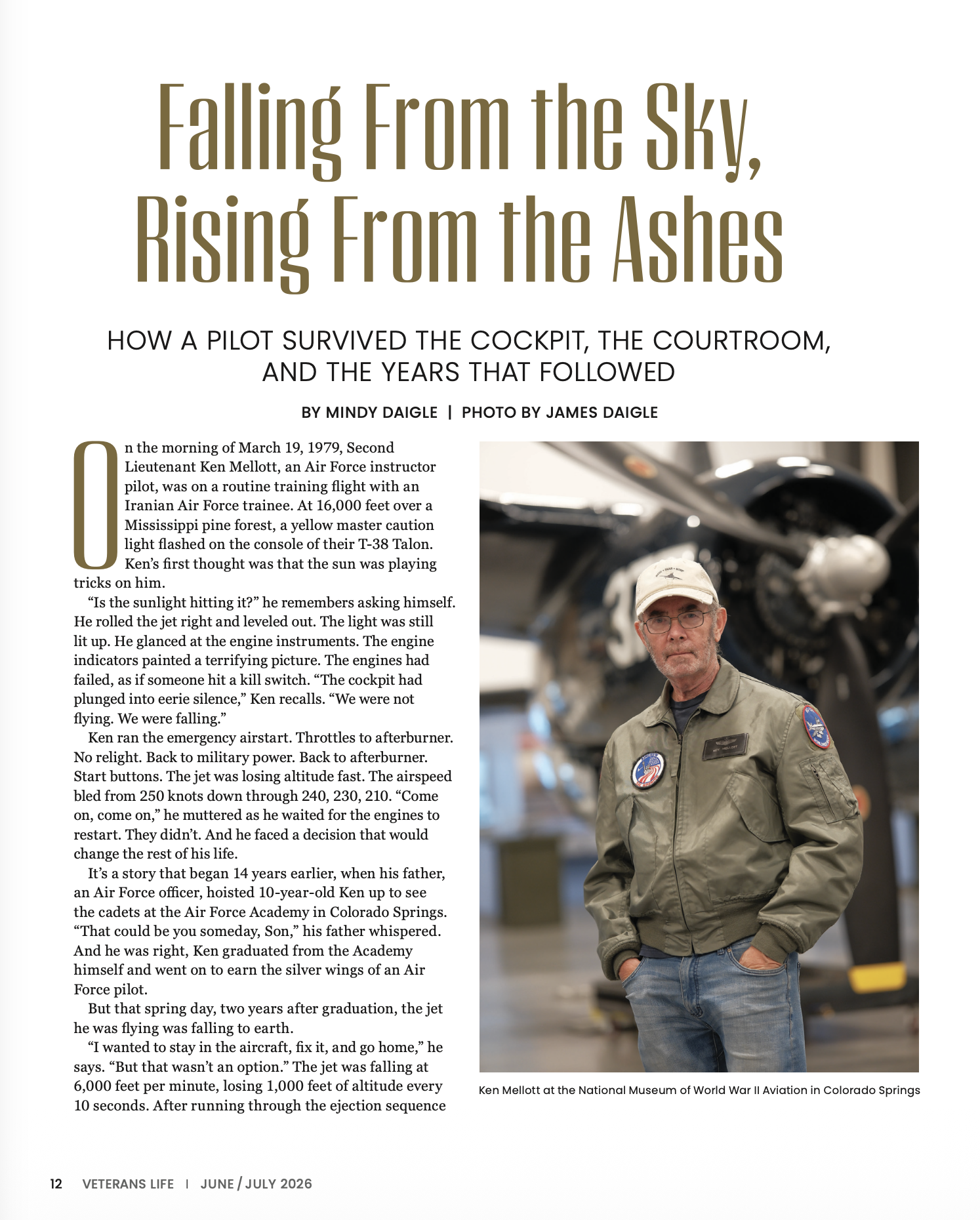 Falling From the Sky, Rising From the Ashes

HOW A PILOT SURVIVED THE COCKPIT, THE COURTROOM, AND THE YEARS THAT FOLLOWED

BY MINDY DAIGLE | PHOTO BY JAMES DAIGLE

On the morning of March 19, 1979, Second Lieutenant Ken Mellott, an Air Force instructor pilot, was on a routine training flight with an Iranian Air Force trainee. At 16,000 feet over a Mississippi pine forest, a yellow master caution light flashed on the console of their T-38 Talon. Ken's first thought was that the sun was playing tricks on him.

"Is the sunlight hitting it?" he remembers asking himself. He rolled the jet right and leveled out. The light was still lit up. He glanced at the engine instruments. The engine indicators painted a terrifying picture. The engines had failed, as if someone hit a kill switch. "The cockpit had plunged into eerie silence," Ken recalls. "We were not flying. We were falling."

Ken ran the emergency airstart. Throttles to afterburner. No relight. Back to military power. Back to afterburner. Start buttons. The jet was losing altitude fast. The airspeed bled from 250 knots down through 240, 230, 210. "Come on, come on," he muttered as he waited for the engines to restart. They didn't. And he faced a decision that would change the rest of his life.

It's a story that began 14 years earlier, when his father, an Air Force officer, hoisted 10-year-old Ken up to see the cadets at the Air Force Academy in Colorado Springs. "That could be you someday, Son," his father whispered. And he was right, Ken graduated from the Academy himself and went on to earn the silver wings of an Air Force pilot.

But that spring day, two years after graduation, the jet he was flying was falling to earth.

"I wanted to stay in the aircraft, fix it, and go home," he says. "But that wasn't an option." The jet was falling at 6,000 feet per minute, losing 1,000 feet of altitude every 10 seconds. After running through the ejection sequence

Ken Mellott at the National Museum of World War II Aviation in Colorado Springs

12 VETERANS LIFE | JUNE / JULY 2026